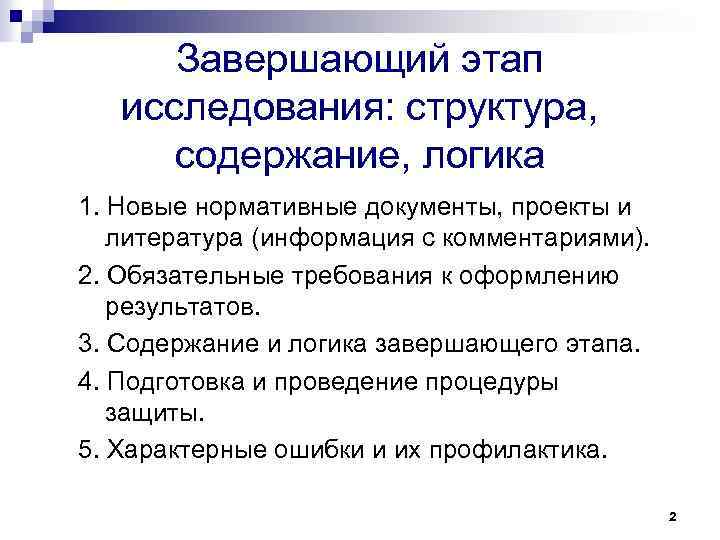 Завершающий этап исследования: структура, содержание, логика

1. Новые нормативные документы, проекты и литература (информация с комментариями).

2. Обязательные требования к оформлению результатов.

3. Содержание и логика завершающего этапа.

4. Подготовка и проведение процедуры защиты.

5. Характерные ошибки и их профилактика.

2